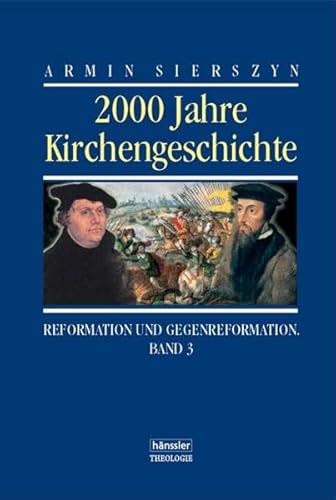 ARMIN SIERSZYN

2000 Jahre Kirchengeschichte

REFORMATION UND GEGENREFORMATION. BAND 3

hänssler
THEOLOGIE